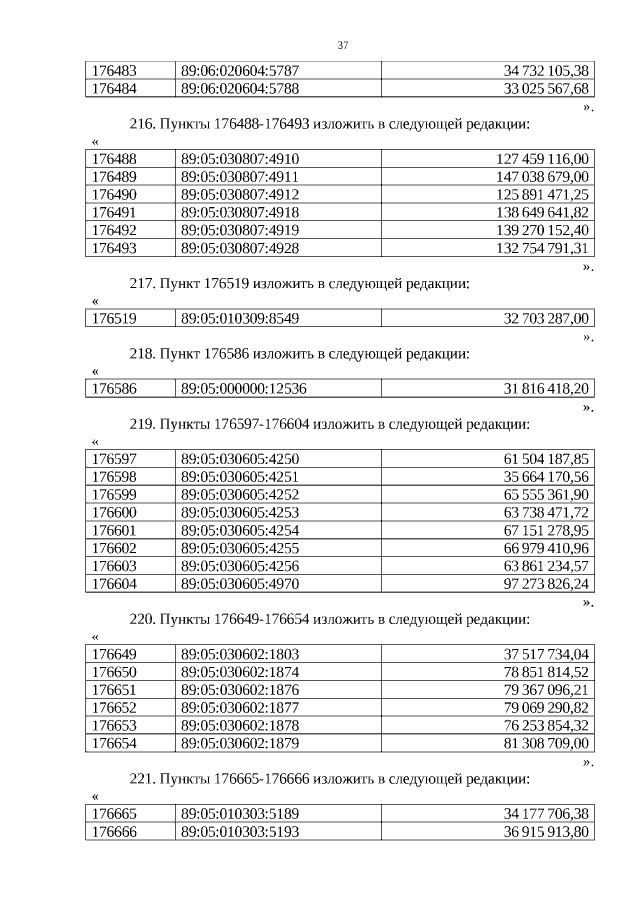 37

| 176483 | 89:06:020604:5787 | 34 732 105,38 |
|---|---|---|
| 176484 | 89:06:020604:5788 | 33 025 567,68 |

».

216. Пункты 176488-176493 изложить в следующей редакции:

«

| 176488 | 89:05:030807:4910 | 127 459 116,00 |
|---|---|---|
| 176489 | 89:05:030807:4911 | 147 038 679,00 |
| 176490 | 89:05:030807:4912 | 125 891 471,25 |
| 176491 | 89:05:030807:4918 | 138 649 641,82 |
| 176492 | 89:05:030807:4919 | 139 270 152,40 |
| 176493 | 89:05:030807:4928 | 132 754 791,31 |

».

217. Пункт 176519 изложить в следующей редакции:

«

| 176519 | 89:05:010309:8549 | 32 703 287,00 |
|---|---|---|

».

218. Пункт 176586 изложить в следующей редакции:

«

| 176586 | 89:05:000000:12536 | 31 816 418,20 |
|---|---|---|

».

219. Пункты 176597-176604 изложить в следующей редакции:

«

| 176597 | 89:05:030605:4250 | 61 504 187,85 |
|---|---|---|
| 176598 | 89:05:030605:4251 | 35 664 170,56 |
| 176599 | 89:05:030605:4252 | 65 555 361,90 |
| 176600 | 89:05:030605:4253 | 63 738 471,72 |
| 176601 | 89:05:030605:4254 | 67 151 278,95 |
| 176602 | 89:05:030605:4255 | 66 979 410,96 |
| 176603 | 89:05:030605:4256 | 63 861 234,57 |
| 176604 | 89:05:030605:4970 | 97 273 826,24 |

».

220. Пункты 176649-176654 изложить в следующей редакции:

«

| 176649 | 89:05:030602:1803 | 37 517 734,04 |
|---|---|---|
| 176650 | 89:05:030602:1874 | 78 851 814,52 |
| 176651 | 89:05:030602:1876 | 79 367 096,21 |
| 176652 | 89:05:030602:1877 | 79 069 290,82 |
| 176653 | 89:05:030602:1878 | 76 253 854,32 |
| 176654 | 89:05:030602:1879 | 81 308 709,00 |

».

221. Пункты 176665-176666 изложить в следующей редакции:

«

| 176665 | 89:05:010303:5189 | 34 177 706,38 |
|---|---|---|
| 176666 | 89:05:010303:5193 | 36 915 913,80 |